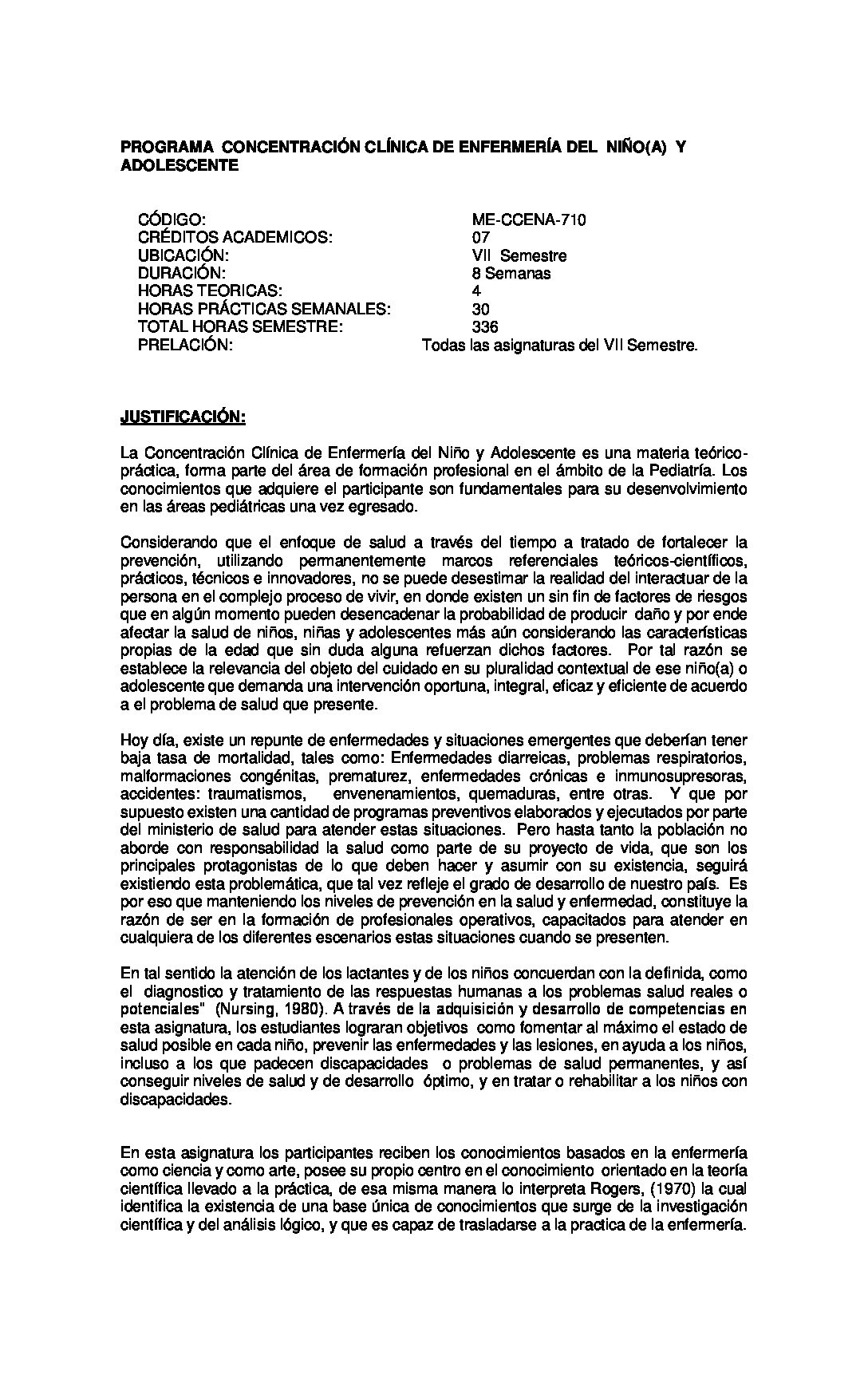 PROGRAMA CONCENTRACIÓN CLÍNICA DE ENFERMERÍA DEL NIÑO(A) Y ADOLESCENTE

CÓDIGO: ME-CCENA-710
CRÉDITOS ACADEMICOS: 07
UBICACIÓN: VII Semestre
DURACIÓN: 8 Semanas
HORAS TEORICAS: 4
HORAS PRÁCTICAS SEMANALES: 30
TOTAL HORAS SEMESTRE: 336
PRELACIÓN: Todas las asignaturas del VII Semestre.

JUSTIFICACIÓN:

La Concentración Clínica de Enfermería del Niño y Adolescente es una materia teórico-práctica, forma parte del área de formación profesional en el ámbito de la Pediatría. Los conocimientos que adquiere el participante son fundamentales para su desenvolvimiento en las áreas pediátricas una vez egresado.

Considerando que el enfoque de salud a través del tiempo a tratado de fortalecer la prevención, utilizando permanentemente marcos referenciales teóricos-científicos, prácticos, técnicos e innovadores, no se puede desestimar la realidad del interactuar de la persona en el complejo proceso de vivir, en donde existen un sin fin de factores de riesgos que en algún momento pueden desencadenar la probabilidad de producir daño y por ende afectar la salud de niños, niñas y adolescentes más aún considerando las características propias de la edad que sin duda alguna refuerzan dichos factores. Por tal razón se establece la relevancia del objeto del cuidado en su pluralidad contextual de ese niño(a) o adolescente que demanda una intervención oportuna, integral, eficaz y eficiente de acuerdo a el problema de salud que presente.

Hoy día, existe un repunte de enfermedades y situaciones emergentes que deberían tener baja tasa de mortalidad, tales como: Enfermedades diarreicas, problemas respiratorios, malformaciones congénitas, prematurez, enfermedades crónicas e inmunosupresoras, accidentes: traumatismos, envenenamientos, quemaduras, entre otras. Y que por supuesto existen una cantidad de programas preventivos elaborados y ejecutados por parte del ministerio de salud para atender estas situaciones. Pero hasta tanto la población no aborde con responsabilidad la salud como parte de su proyecto de vida, que son los principales protagonistas de lo que deben hacer y asumir con su existencia, seguirá existiendo esta problemática, que tal vez refleje el grado de desarrollo de nuestro país. Es por eso que manteniendo los niveles de prevención en la salud y enfermedad, constituye la razón de ser en la formación de profesionales operativos, capacitados para atender en cualquiera de los diferentes escenarios estas situaciones cuando se presenten.

En tal sentido la atención de los lactantes y de los niños concuerdan con la definida, como el diagnostico y tratamiento de las respuestas humanas a los problemas salud reales o potenciales" (Nursing, 1980). A través de la adquisición y desarrollo de competencias en esta asignatura, los estudiantes lograran objetivos como fomentar al máximo el estado de salud posible en cada niño, prevenir las enfermedades y las lesiones, en ayuda a los niños, incluso a los que padecen discapacidades o problemas de salud permanentes, y así conseguir niveles de salud y de desarrollo óptimo, y en tratar o rehabilitar a los niños con discapacidades.

En esta asignatura los participantes reciben los conocimientos basados en la enfermería como ciencia y como arte, posee su propio centro en el conocimiento orientado en la teoría científica llevado a la práctica, de esa misma manera lo interpreta Rogers, (1970) la cual identifica la existencia de una base única de conocimientos que surge de la investigación científica y del análisis lógico, y que es capaz de trasladarse a la practica de la enfermería.